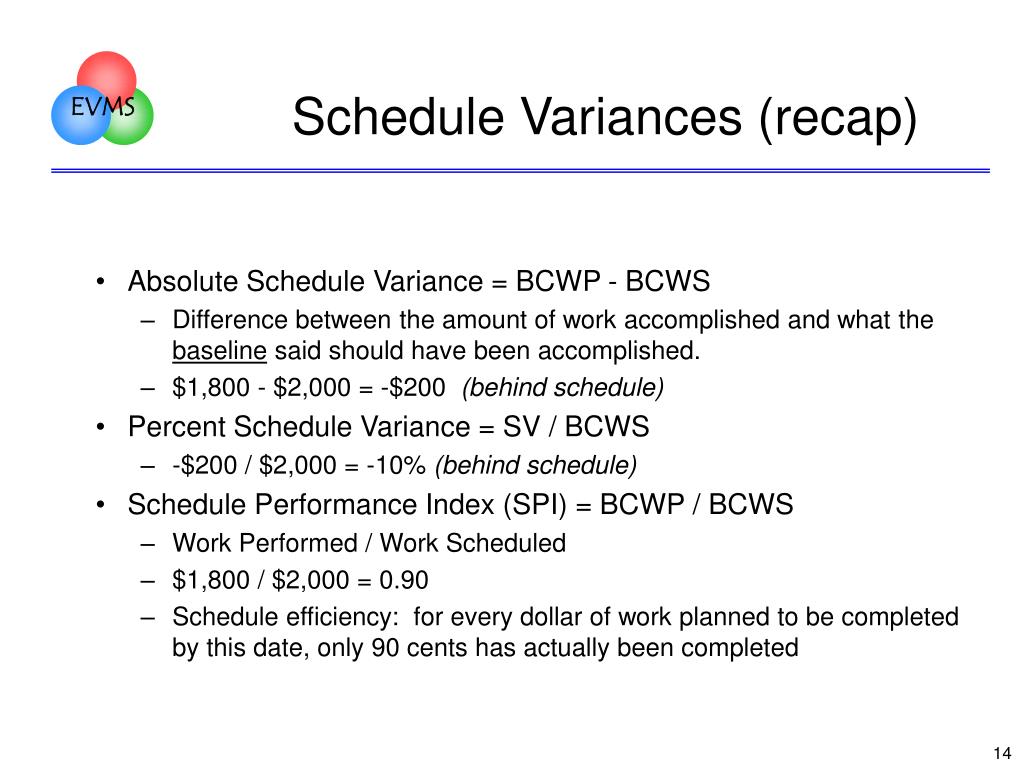 EVMS

Schedule Variances (recap)

• Absolute Schedule Variance = BCWP - BCWS
– Difference between the amount of work accomplished and what the baseline said should have been accomplished.
– \$1,800 - \$2,000 = -\$200 (behind schedule)
• Percent Schedule Variance = SV / BCWS
– -\$200 / \$2,000 = -10% (behind schedule)
• Schedule Performance Index (SPI) = BCWP / BCWS
– Work Performed / Work Scheduled
– \$1,800 / \$2,000 = 0.90
– Schedule efficiency: for every dollar of work planned to be completed by this date, only 90 cents has actually been completed

14